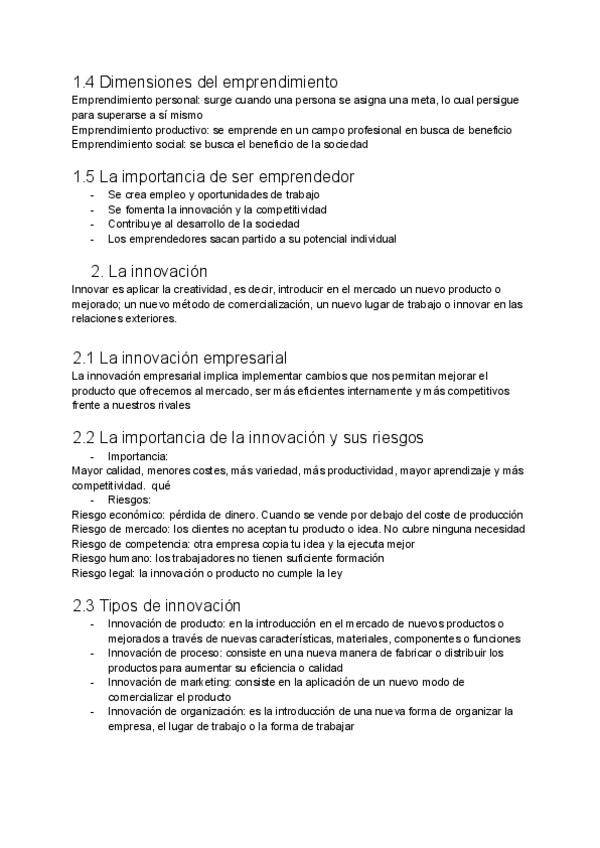 1.4 Dimensiones del emprendimiento
Emprendimiento personal: surge cuando una persona se asigna una meta, lo cual persigue para superarse a sí mismo
Emprendimiento productivo: se emprende en un campo profesional en busca de beneficio
Emprendimiento social: se busca el beneficio de la sociedad

1.5 La importancia de ser emprendedor
- Se crea empleo y oportunidades de trabajo
- Se fomenta la innovación y la competitividad
- Contribuye al desarrollo de la sociedad
- Los emprendedores sacan partido a su potencial individual

2. La innovación
Innovar es aplicar la creatividad, es decir, introducir en el mercado un nuevo producto o mejorado; un nuevo método de comercialización, un nuevo lugar de trabajo o innovar en las relaciones exteriores.

2.1 La innovación empresarial
La innovación empresarial implica implementar cambios que nos permitan mejorar el producto que ofrecemos al mercado, ser más eficientes internamente y más competitivos frente a nuestros rivales

2.2 La importancia de la innovación y sus riesgos
- Importancia:
Mayor calidad, menores costes, más variedad, más productividad, mayor aprendizaje y más competitividad. qué
- Riesgos:
Riesgo económico: pérdida de dinero. Cuando se vende por debajo del coste de producción
Riesgo de mercado: los clientes no aceptan tu producto o idea. No cubre ninguna necesidad
Riesgo de competencia: otra empresa copia tu idea y la ejecuta mejor
Riesgo humano: los trabajadores no tienen suficiente formación
Riesgo legal: la innovación o producto no cumple la ley

2.3 Tipos de innovación
- Innovación de producto: en la introducción en el mercado de nuevos productos o mejorados a través de nuevas características, materiales, componentes o funciones
- Innovación de proceso: consiste en una nueva manera de fabricar o distribuir los productos para aumentar su eficiencia o calidad
- Innovación de marketing: consiste en la aplicación de un nuevo modo de comercializar el producto
- Innovación de organización: es la introducción de una nueva forma de organizar la empresa, el lugar de trabajo o la forma de trabajar